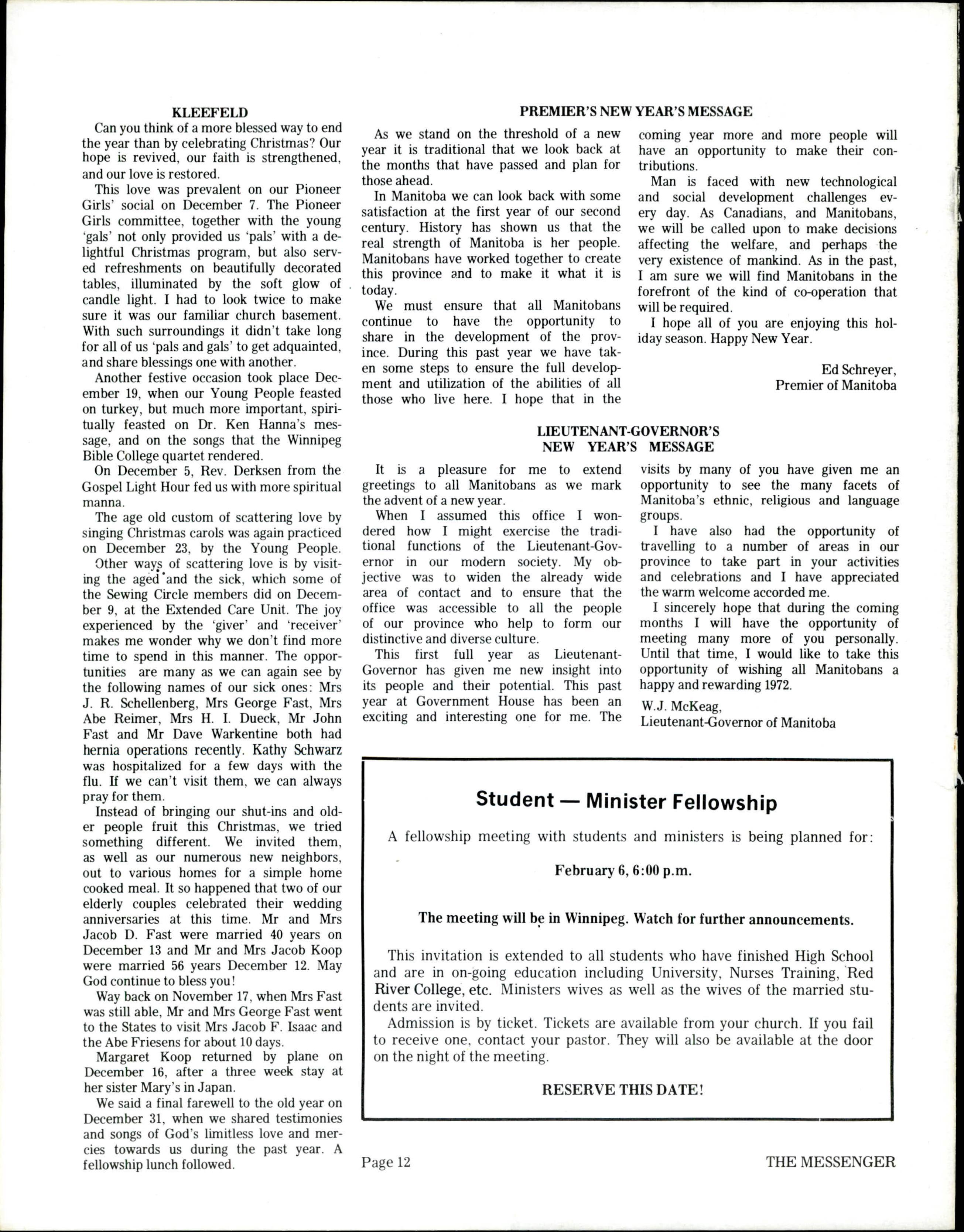 KLEEFELD

Can you think of a more blessed way to end the year than by celebrating Christmas? Our hope is revived, our faith is strengthened, and our love is restored.

This love was prevalent on our Pioneer Girls' social on December 7. The Pioneer Girls committee, together with the young 'gals' not only provided us 'pals' with a delightful Christmas program, but also served refreshments on beautifully decorated tables, illuminated by the soft glow of candle light. I had to look twice to make sure it was our familiar church basement. With such surroundings it didn't take long for all of us 'pals and gals' to get adquainted, and share blessings one with another.

Another festive occasion took place December 19, when our Young People feasted on turkey, but much more important, spiritually feasted on Dr. Ken Hanna's message, and on the songs that the Winnipeg Bible College quartet rendered.

On December 5, Rev. Derksen from the Gospel Light Hour fed us with more spiritual manna.

The age old custom of scattering love by singing Christmas carols was again practiced on December 23, by the Young People.

Other ways of scattering love is by visiting the aged and the sick, which some of the Sewing Circle members did on December 9, at the Extended Care Unit. The joy experienced by the 'giver' and 'receiver' makes me wonder why we don't find more time to spend in this manner. The opportunities are many as we can again see by the following names of our sick ones: Mrs J. R. Schellenberg, Mrs George Fast, Mrs Abe Reimer, Mrs H. I. Dueck, Mr John Fast and Mr Dave Warkentine both had hernia operations recently. Kathy Schwarz was hospitalized for a few days with the flu. If we can't visit them, we can always pray for them.

Instead of bringing our shut-ins and older people fruit this Christmas, we tried something different. We invited them, as well as our numerous new neighbors, out to various homes for a simple home cooked meal. It so happened that two of our elderly couples celebrated their wedding anniversaries at this time. Mr and Mrs Jacob D. Fast were married 40 years on December 13 and Mr and Mrs Jacob Koop were married 56 years December 12. May God continue to bless you!

Way back on November 17, when Mrs Fast was still able, Mr and Mrs George Fast went to the States to visit Mrs Jacob F. Isaac and the Abe Friesens for about 10 days.

Margaret Koop returned by plane on December 16, after a three week stay at her sister Mary's in Japan.

We said a final farewell to the old year on December 31, when we shared testimonies and songs of God's limitless love and mercies towards us during the past year. A fellowship lunch followed.

PREMIER'S NEW YEAR'S MESSAGE

As we stand on the threshold of a new year it is traditional that we look back at the months that have passed and plan for those ahead.

In Manitoba we can look back with some satisfaction at the first year of our second century. History has shown us that the real strength of Manitoba is her people. Manitobans have worked together to create this province and to make it what it is today.

We must ensure that all Manitobans continue to have the opportunity to share in the development of the province. During this past year we have taken some steps to ensure the full development and utilization of the abilities of all those who live here. I hope that in the coming year more and more people will have an opportunity to make their contributions.

Man is faced with new technological and social development challenges every day. As Canadians, and Manitobans, we will be called upon to make decisions affecting the welfare, and perhaps the very existence of mankind. As in the past, I am sure we will find Manitobans in the forefront of the kind of co-operation that will be required.

I hope all of you are enjoying this holiday season. Happy New Year.

Ed Schreyer,
Premier of Manitoba

LIEUTENANT-GOVERNOR'S
NEW YEAR'S MESSAGE

It is a pleasure for me to extend greetings to all Manitobans as we mark the advent of a new year.

When I assumed this office I wondered how I might exercise the traditional functions of the Lieutenant-Governor in our modern society. My objective was to widen the already wide area of contact and to ensure that the office was accessible to all the people of our province who help to form our distinctive and diverse culture.

This first full year as Lieutenant-Governor has given me new insight into its people and their potential. This past year at Government House has been an exciting and interesting one for me. The visits by many of you have given me an opportunity to see the many facets of Manitoba's ethnic, religious and language groups.

I have also had the opportunity of travelling to a number of areas in our province to take part in your activities and celebrations and I have appreciated the warm welcome accorded me.

I sincerely hope that during the coming months I will have the opportunity of meeting many more of you personally. Until that time, I would like to take this opportunity of wishing all Manitobans a happy and rewarding 1972.

W.J. McKeag,
Lieutenant-Governor of Manitoba

Student — Minister Fellowship

A fellowship meeting with students and ministers is being planned for:

February 6, 6:00 p.m.

The meeting will be in Winnipeg. Watch for further announcements.

This invitation is extended to all students who have finished High School and are in on-going education including University, Nurses Training, Red River College, etc. Ministers wives as well as the wives of the married students are invited.

Admission is by ticket. Tickets are available from your church. If you fail to receive one, contact your pastor. They will also be available at the door on the night of the meeting.

RESERVE THIS DATE!

Page 12

THE MESSENGER